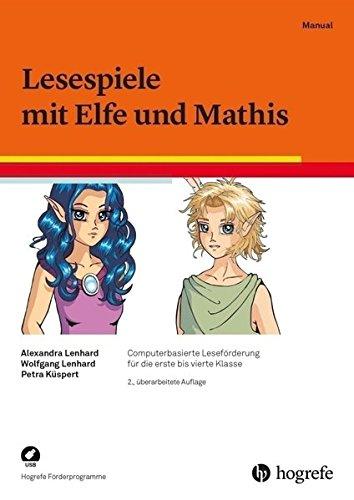 Manual

Lesespiele mit Elfe und Mathis

Alexandra Lenhard
Wolfgang Lenhard
Petra Küspert

Computerbasierte Leseförderung für die erste bis vierte Klasse

2., überarbeitete Auflage

USB

Hogrefe Förderprogramme

hogrefe